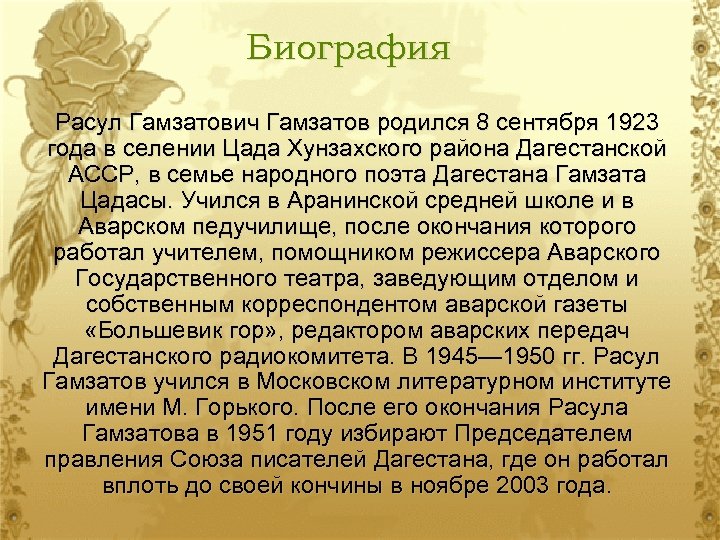 Биография

Расул Гамзатович Гамзатов родился 8 сентября 1923 года в селении Цада Хунзахского района Дагестанской АССР, в семье народного поэта Дагестана Гамзата Цадасы. Учился в Аранинской средней школе и в Аварском педучилище, после окончания которого работал учителем, помощником режиссера Аварского Государственного театра, заведующим отделом и собственным корреспондентом аварской газеты «Большевик гор», редактором аварских передач Дагестанского радиокомитета. В 1945—1950 гг. Расул Гамзатов учился в Московском литературном институте имени М. Горького. После его окончания Расула Гамзатова в 1951 году избирают Председателем правления Союза писателей Дагестана, где он работал вплоть до своей кончины в ноябре 2003 года.